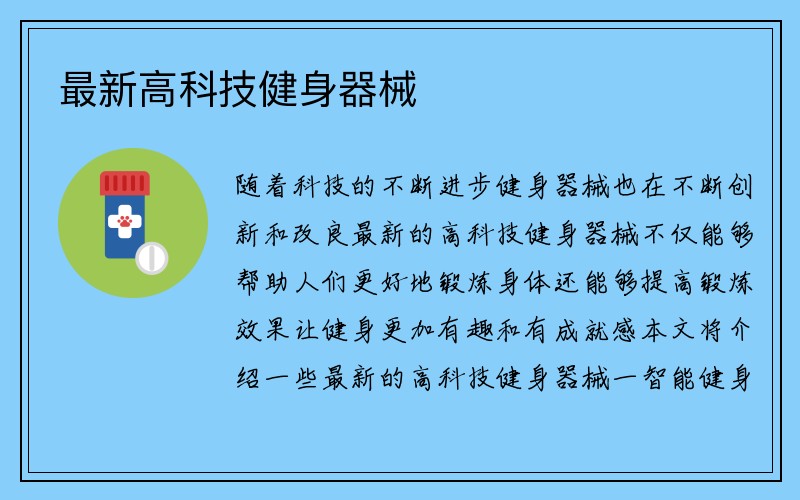 最新高科技健身器械

随着科技的不断进步健身器械也在不断创新和改良最新的高科技健身器械不仅能够帮助人们更好地锻炼身体还能够提高锻炼效果让健身更加有趣和有成就感本文将介绍一些最新的高科技健身器械一智能健身